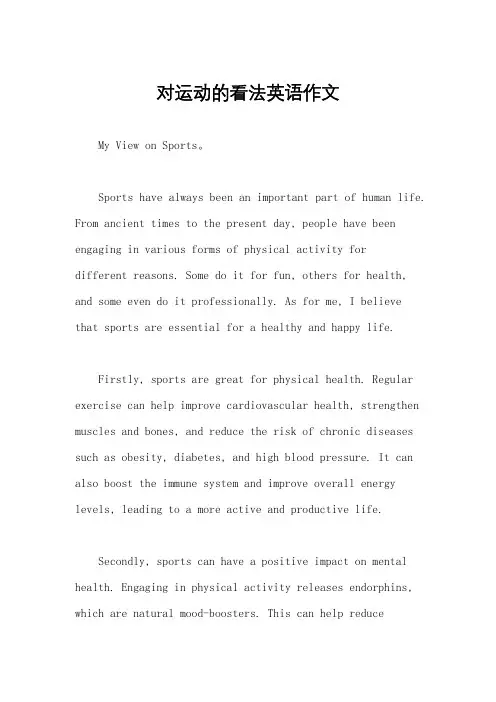 对运动的看法英语作文

My View on Sports。

Sports have always been an important part of human life. From ancient times to the present day, people have been engaging in various forms of physical activity for different reasons. Some do it for fun, others for health, and some even do it professionally. As for me, I believe that sports are essential for a healthy and happy life.

Firstly, sports are great for physical health. Regular exercise can help improve cardiovascular health, strengthen muscles and bones, and reduce the risk of chronic diseases such as obesity, diabetes, and high blood pressure. It can also boost the immune system and improve overall energy levels, leading to a more active and productive life.

Secondly, sports can have a positive impact on mental health. Engaging in physical activity releases endorphins, which are natural mood-boosters. This can help reduce